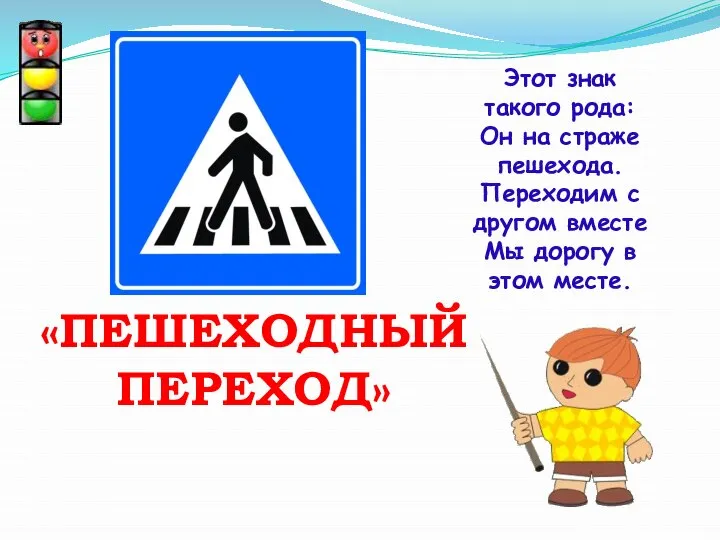 Этот знак
такого рода:
Он на страже
пешехода.
Переходим с
другом вместе
Мы дорогу в
этом месте.

«ПЕШЕХОДНЫЙ
ПЕРЕХОД»